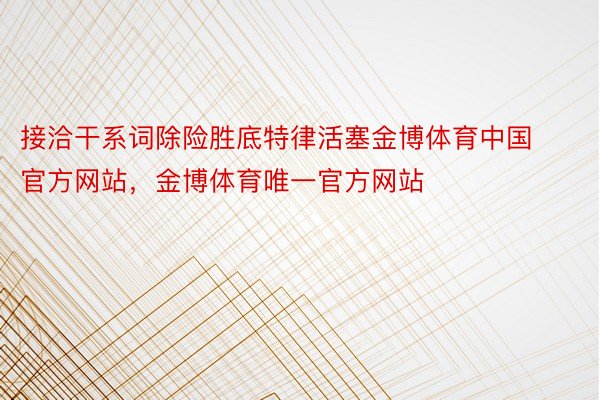 接洽干系词除险胜底特律活塞金博体育中国官方网站，金博体育唯一官方网站